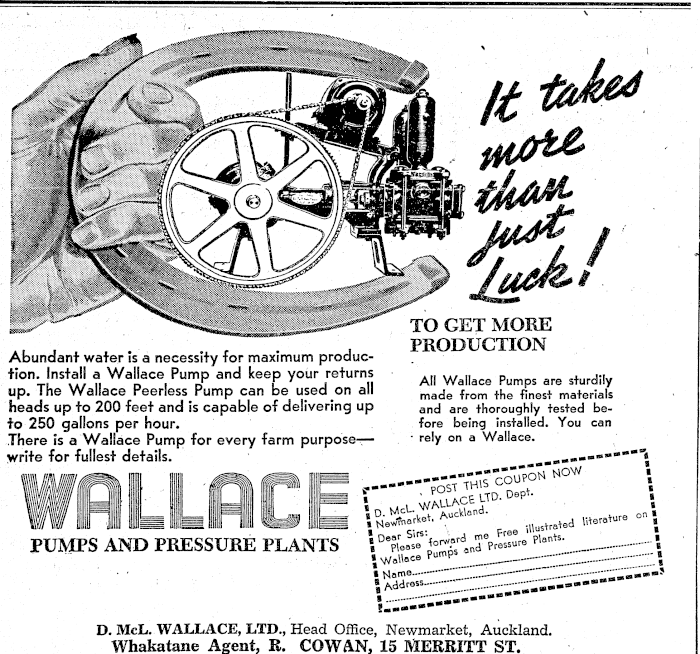 It takes more than just Luck!

TO GET MORE PRODUCTION

Abundant water is a necessity for maximum production. Install a Wallace Pump and keep your returns up. The Wallace Peerless Pump can be used on all heads up to 200 feet and is capable of delivering up to 250 gallons per hour.
There is a Wallace Pump for every farm purpose—write for fullest details.

All Wallace Pumps are sturdily made from the finest materials and are thoroughly tested before being installed. You can rely on a Wallace.

WALLACE
PUMPS AND PRESSURE PLANTS

POST THIS COUPON NOW
D. McL. WALLACE LTD. Dept.
Newmarket, Auckland.
Dear Sirs:
Please forward me Free illustrated literature on Wallace Pumps and Pressure Plants.
Name____
Address____

D. McL. WALLACE, LTD., Head Office, Newmarket, Auckland.
Whakatane Agent, R. COWAN, 15 MERRITT ST.